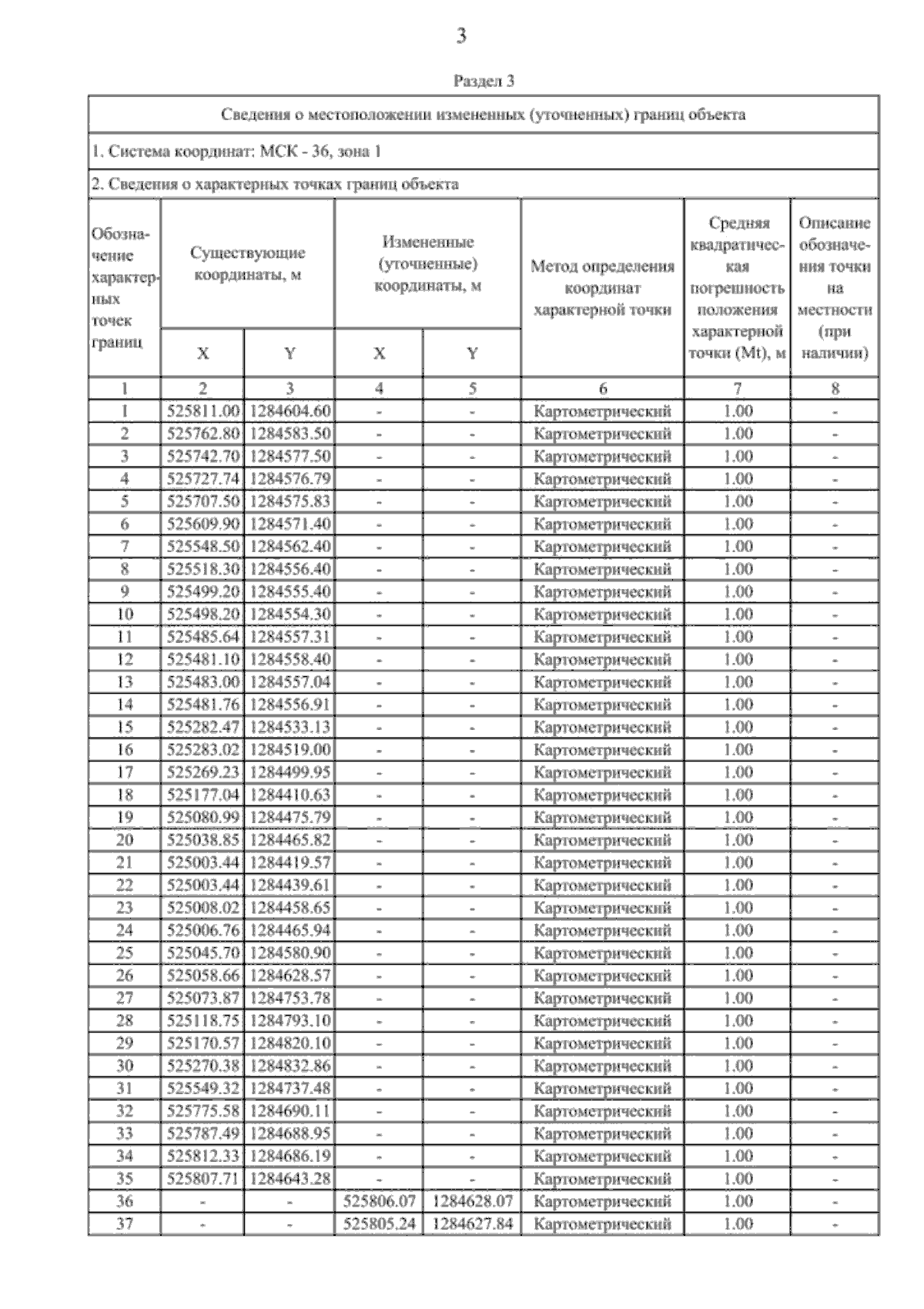 3

Раздел 3

Сведения о местоположении измененных (уточненных) границ объекта

1. Система координат: МСК - 36, зона 1

2. Сведения о характерных точках границ объекта

| Обозначение характерных точек границ | Существующие координаты, м X | Существующие координаты, м Y | Измененные (уточненные) координаты, м X | Измененные (уточненные) координаты, м Y | Метод определения координат характерной точки | Средняя квадратическая погрешность положения характерной точки (Mt), м | Описание обозначения точки на местности (при наличии) |
|---|---|---|---|---|---|---|---|
| 1 | 2 | 3 | 4 | 5 | 6 | 7 | 8 |
| 1 | 525811.00 | 1284604.60 | - | - | Картометрический | 1.00 | - |
| 2 | 525762.80 | 1284583.50 | - | - | Картометрический | 1.00 | - |
| 3 | 525742.70 | 1284577.50 | - | - | Картометрический | 1.00 | - |
| 4 | 525727.74 | 1284576.79 | - | - | Картометрический | 1.00 | - |
| 5 | 525707.50 | 1284575.83 | - | - | Картометрический | 1.00 | - |
| 6 | 525609.90 | 1284571.40 | - | - | Картометрический | 1.00 | - |
| 7 | 525548.50 | 1284562.40 | - | - | Картометрический | 1.00 | - |
| 8 | 525518.30 | 1284556.40 | - | - | Картометрический | 1.00 | - |
| 9 | 525499.20 | 1284555.40 | - | - | Картометрический | 1.00 | - |
| 10 | 525498.20 | 1284554.30 | - | - | Картометрический | 1.00 | - |
| 11 | 525485.64 | 1284557.31 | - | - | Картометрический | 1.00 | - |
| 12 | 525481.10 | 1284558.40 | - | - | Картометрический | 1.00 | - |
| 13 | 525483.00 | 1284557.04 | - | - | Картометрический | 1.00 | - |
| 14 | 525481.76 | 1284556.91 | - | - | Картометрический | 1.00 | - |
| 15 | 525282.47 | 1284533.13 | - | - | Картометрический | 1.00 | - |
| 16 | 525283.02 | 1284519.00 | - | - | Картометрический | 1.00 | - |
| 17 | 525269.23 | 1284499.95 | - | - | Картометрический | 1.00 | - |
| 18 | 525177.04 | 1284410.63 | - | - | Картометрический | 1.00 | - |
| 19 | 525080.99 | 1284475.79 | - | - | Картометрический | 1.00 | - |
| 20 | 525038.85 | 1284465.82 | - | - | Картометрический | 1.00 | - |
| 21 | 525003.44 | 1284419.57 | - | - | Картометрический | 1.00 | - |
| 22 | 525003.44 | 1284439.61 | - | - | Картометрический | 1.00 | - |
| 23 | 525008.02 | 1284458.65 | - | - | Картометрический | 1.00 | - |
| 24 | 525006.76 | 1284465.94 | - | - | Картометрический | 1.00 | - |
| 25 | 525045.70 | 1284580.90 | - | - | Картометрический | 1.00 | - |
| 26 | 525058.66 | 1284628.57 | - | - | Картометрический | 1.00 | - |
| 27 | 525073.87 | 1284753.78 | - | - | Картометрический | 1.00 | - |
| 28 | 525118.75 | 1284793.10 | - | - | Картометрический | 1.00 | - |
| 29 | 525170.57 | 1284820.10 | - | - | Картометрический | 1.00 | - |
| 30 | 525270.38 | 1284832.86 | - | - | Картометрический | 1.00 | - |
| 31 | 525549.32 | 1284737.48 | - | - | Картометрический | 1.00 | - |
| 32 | 525775.58 | 1284690.11 | - | - | Картометрический | 1.00 | - |
| 33 | 525787.49 | 1284688.95 | - | - | Картометрический | 1.00 | - |
| 34 | 525812.33 | 1284686.19 | - | - | Картометрический | 1.00 | - |
| 35 | 525807.71 | 1284643.28 | - | - | Картометрический | 1.00 | - |
| 36 | - | - | 525806.07 | 1284628.07 | Картометрический | 1.00 | - |
| 37 | - | - | 525805.24 | 1284627.84 | Картометрический | 1.00 | - |